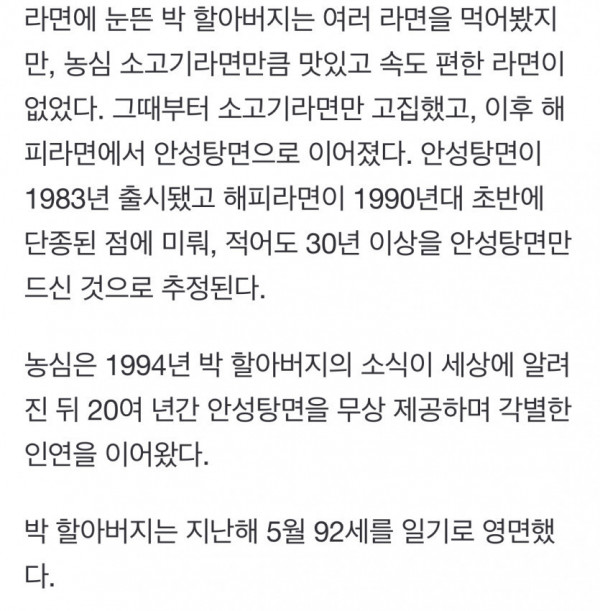 라면에 눈뜬 박 할아버지는 여러 라면을 먹어봤지만, 농심 소고기라면만큼 맛있고 속도 편한 라면이 없었다. 그때부터 소고기라면만 고집했고, 이후 해피라면에서 안성탕면으로 이어졌다. 안성탕면이 1983년 출시됐고 해피라면이 1990년대 초반에 단종된 점에 미뤄, 적어도 30년 이상을 안성탕면만 드신 것으로 추정된다.

농심은 1994년 박 할아버지의 소식이 세상에 알려진 뒤 20여 년간 안성탕면을 무상 제공하며 각별한 인연을 이어왔다.

박 할아버지는 지난해 5월 92세를 일기로 영면했다.